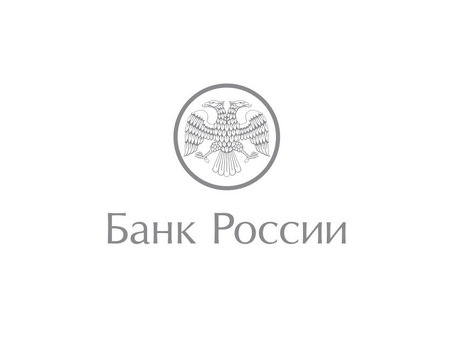 Банк России